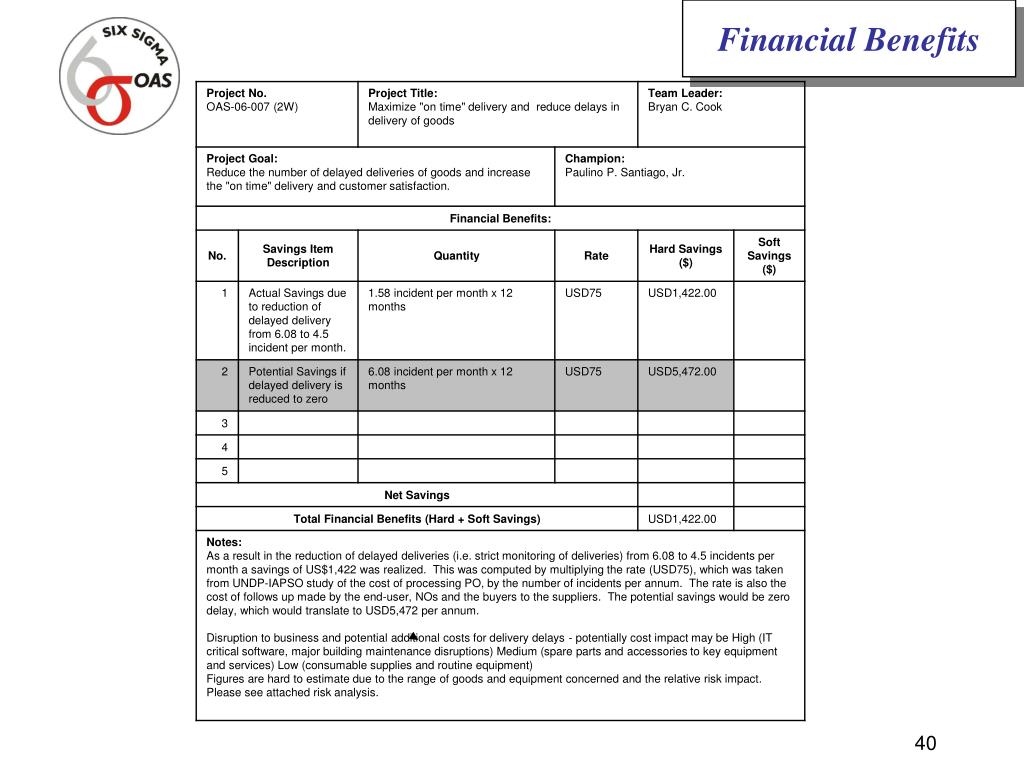 SIX SIGMA
OAS

Financial Benefits

Project No.
OAS-06-007 (2W)

Project Title:
Maximize "on time" delivery and reduce delays in delivery of goods

Team Leader:
Bryan C. Cook

Project Goal:
Reduce the number of delayed deliveries of goods and increase the "on time" delivery and customer satisfaction.

Champion:
Paulino P. Santiago, Jr.

Financial Benefits:

| No. | Savings Item Description | Quantity | Rate | Hard Savings ($) | Soft Savings ($) |
|---|---|---|---|---|---|
| 1 | Actual Savings due to reduction of delayed delivery from 6.08 to 4.5 incident per month. | 1.58 incident per month x 12 months | USD75 | USD1,422.00 | |
| 2 | Potential Savings if delayed delivery is reduced to zero | 6.08 incident per month x 12 months | USD75 | USD5,472.00 | |
| 3 | | | | | |
| 4 | | | | | |
| 5 | | | | | |
| Net Savings | | | | | |
| Total Financial Benefits (Hard + Soft Savings) | | | | USD1,422.00 | |

Notes:
As a result in the reduction of delayed deliveries (i.e. strict monitoring of deliveries) from 6.08 to 4.5 incidents per month a savings of US$1,422 was realized. This was computed by multiplying the rate (USD75), which was taken from UNDP-IAPSO study of the cost of processing PO, by the number of incidents per annum. The rate is also the cost of follows up made by the end-user, NOs and the buyers to the suppliers. The potential savings would be zero delay, which would translate to USD5,472 per annum.

Disruption to business and potential additional costs for delivery delays - potentially cost impact may be High (IT critical software, major building maintenance disruptions) Medium (spare parts and accessories to key equipment and services) Low (consumable supplies and routine equipment)
Figures are hard to estimate due to the range of goods and equipment concerned and the relative risk impact. Please see attached risk analysis.

40